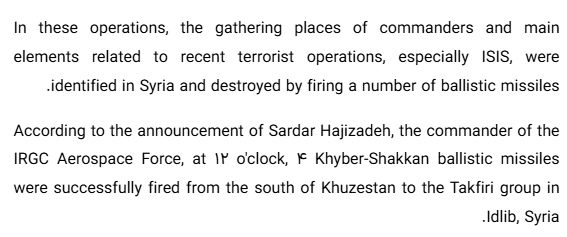 In these operations, the gathering places of commanders and main elements related to recent terrorist operations, especially ISIS, were .identified in Syria and destroyed by firing a number of ballistic missiles

According to the announcement of Sardar Hajizadeh, the commander of the IRGC Aerospace Force, at ۱۲ o'clock, ۴ Khyber-Shakkan ballistic missiles were successfully fired from the south of Khuzestan to the Takfiri group in .Idlib, Syria